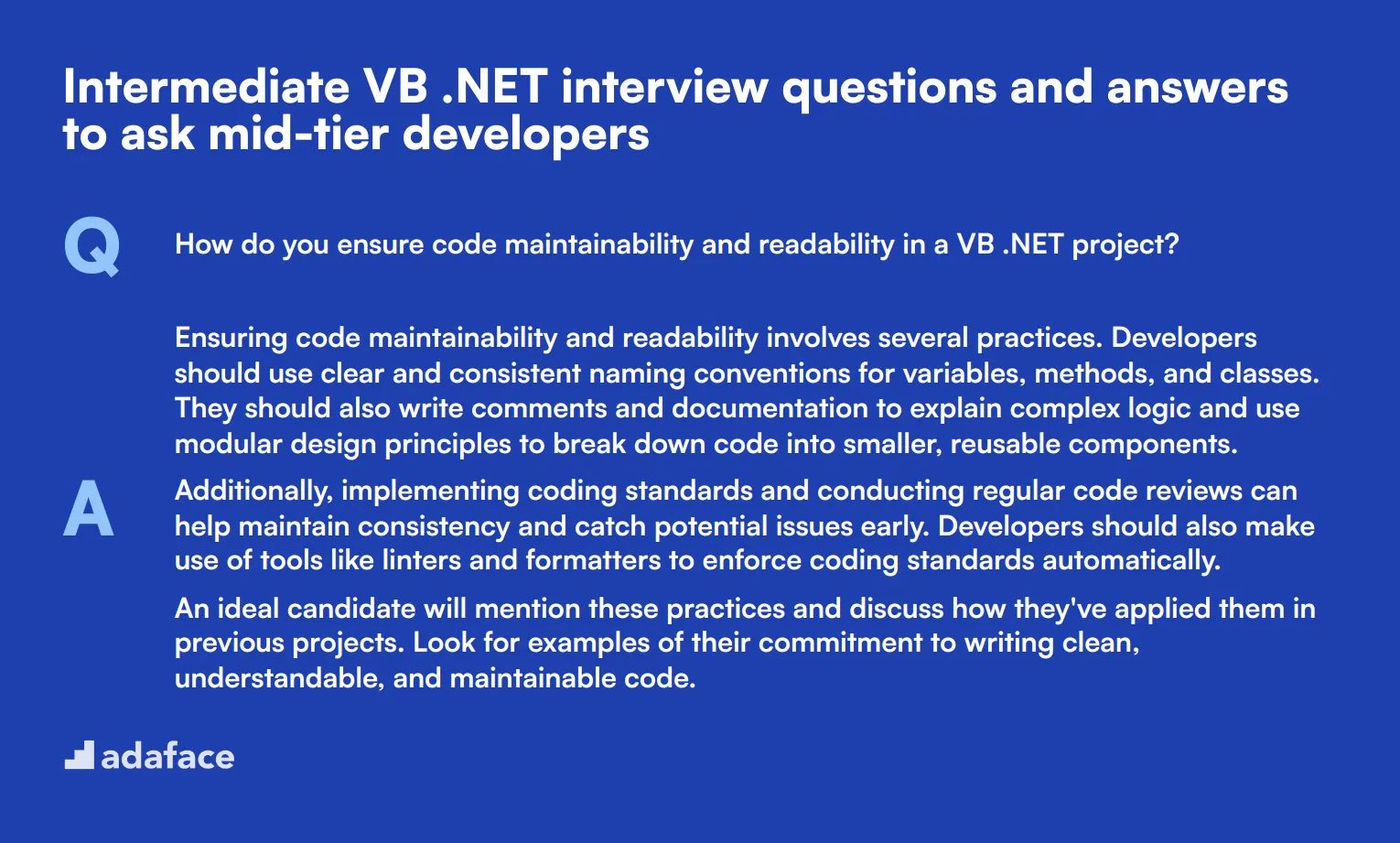 Intermediate VB .NET interview questions and answers to ask mid-tier developers

Q

How do you ensure code maintainability and readability in a VB .NET project?

A

Ensuring code maintainability and readability involves several practices. Developers should use clear and consistent naming conventions for variables, methods, and classes. They should also write comments and documentation to explain complex logic and use modular design principles to break down code into smaller, reusable components.

Additionally, implementing coding standards and conducting regular code reviews can help maintain consistency and catch potential issues early. Developers should also make use of tools like linters and formatters to enforce coding standards automatically.

An ideal candidate will mention these practices and discuss how they've applied them in previous projects. Look for examples of their commitment to writing clean, understandable, and maintainable code.

adaface